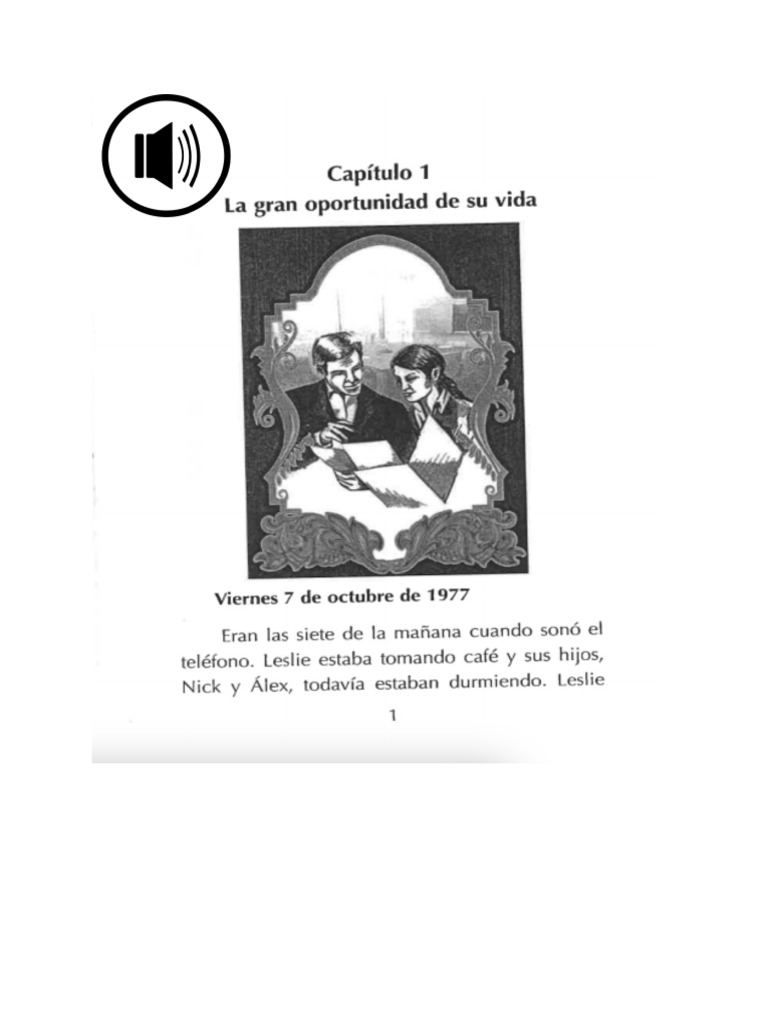 Capítulo 1
La gran oportunidad de su vida

Viernes 7 de octubre de 1977

Eran las siete de la mañana cuando sonó el teléfono. Leslie estaba tomando café y sus hijos, Nick y Álex, todavía estaban durmiendo. Leslie

1